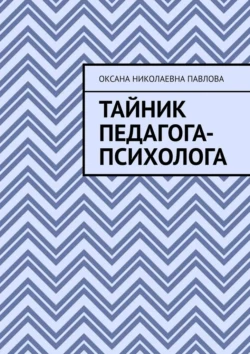 ОКСАНА НИКОЛАЕВНА ПАВЛОВА

ТАЙНИК ПЕДАГОГА-ПСИХОЛОГА